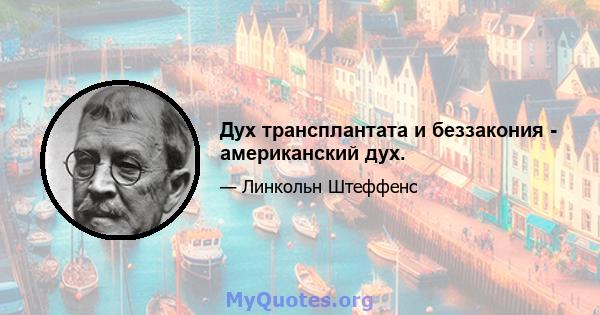 Дух трансплантата и беззакония - американский дух.

— Линкольн Штеффенс

MyQuotes.org